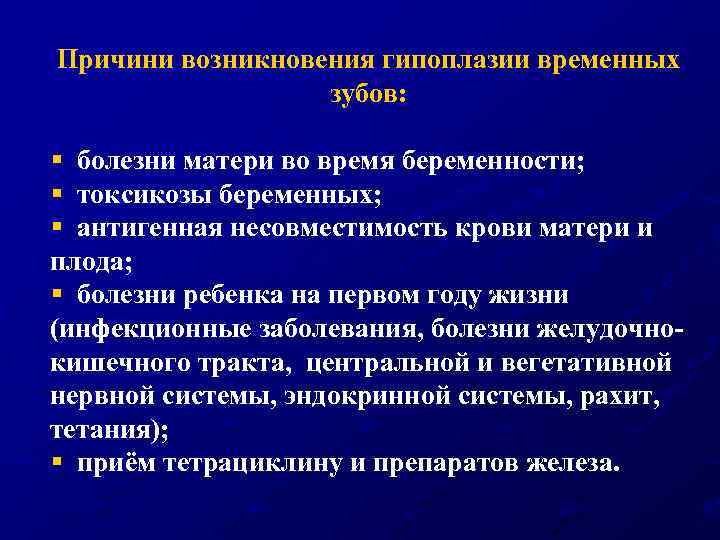 Причини возникновения гипоплазии временных зубов:

▪ болезни матери во время беременности;
▪ токсикозы беременных;
▪ антигенная несовместимость крови матери и плода;
▪ болезни ребенка на первом году жизни (инфекционные заболевания, болезни желудочно-кишечного тракта, центральной и вегетативной нервной системы, эндокринной системы, рахит, тетания);
▪ приём тетрациклину и препаратов железа.